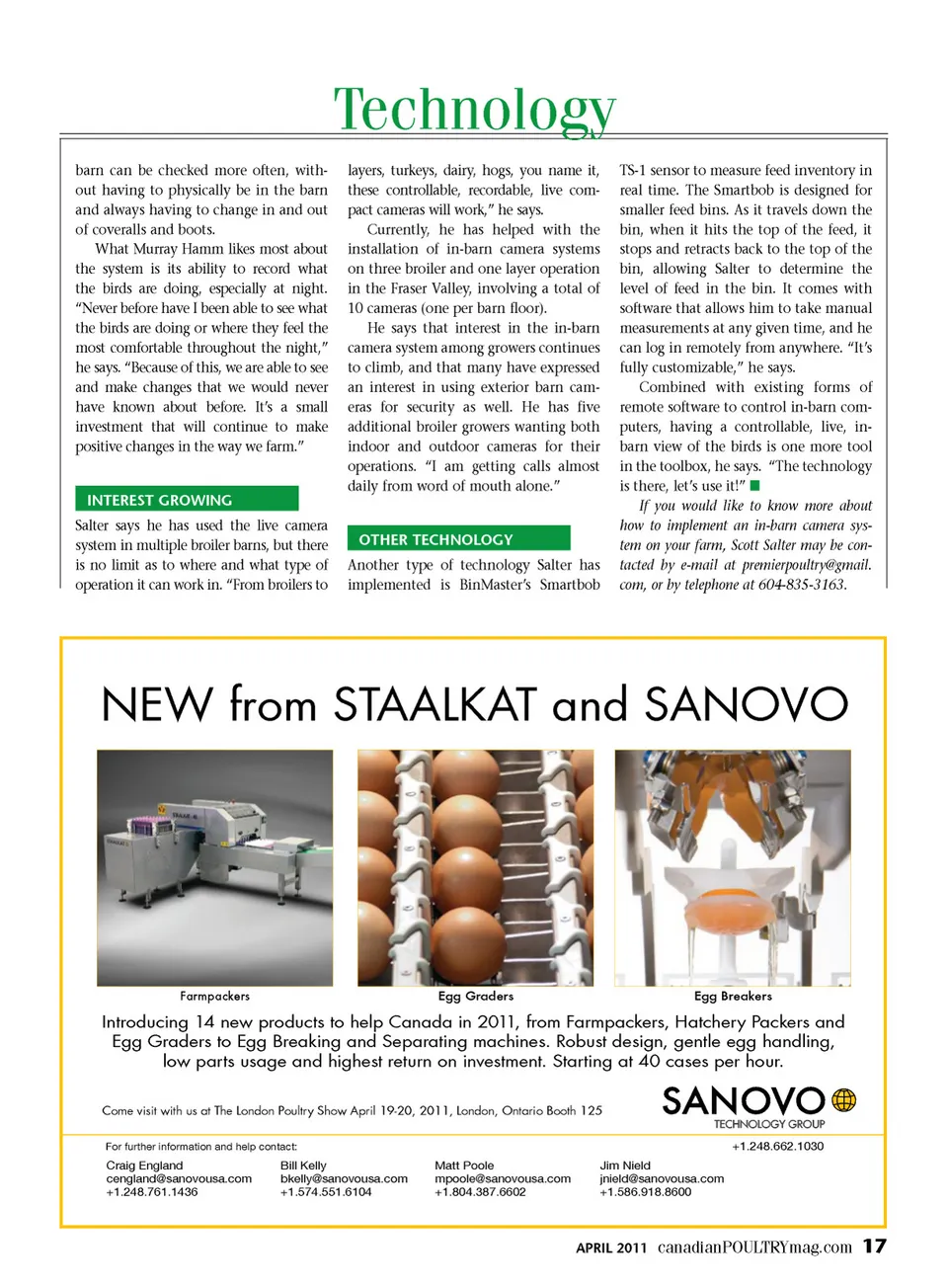 Technology

barn can be checked more often, without having to physically be in the barn and always having to change in and out of coveralls and boots.

What Murray Hamm likes most about the system is its ability to record what the birds are doing, especially at night. "Never before have I been able to see what the birds are doing or where they feel the most comfortable throughout the night," he says. "Because of this, we are able to see and make changes that we would never have known about before. It's a small investment that will continue to make positive changes in the way we farm."

INTEREST GROWING

Salter says he has used the live camera system in multiple broiler barns, but there is no limit as to where and what type of operation it can work in. "From broilers to layers, turkeys, dairy, hogs, you name it, these controllable, recordable, live compact cameras will work," he says.

Currently, he has helped with the installation of in-barn camera systems on three broiler and one layer operation in the Fraser Valley, involving a total of 10 cameras (one per barn floor).

He says that interest in the in-barn camera system among growers continues to climb, and that many have expressed an interest in using exterior barn cameras for security as well. He has five additional broiler growers wanting both indoor and outdoor cameras for their operations. "I am getting calls almost daily from word of mouth alone."

OTHER TECHNOLOGY

Another type of technology Salter has implemented is BinMaster's Smartbob TS-1 sensor to measure feed inventory in real time. The Smartbob is designed for smaller feed bins. As it travels down the bin, when it hits the top of the feed, it stops and retracts back to the top of the bin, allowing Salter to determine the level of feed in the bin. It comes with software that allows him to take manual measurements at any given time, and he can log in remotely from anywhere. "It's fully customizable," he says.

Combined with existing forms of remote software to control in-barn computers, having a controllable, live, in-barn view of the birds is one more tool in the toolbox, he says. "The technology is there, let's use it!"

If you would like to know more about how to implement an in-barn camera system on your farm, Scott Salter may be contacted by e-mail at premierpoultry@gmail.com, or by telephone at 604-835-3163.

NEW from STAALKAT and SANOVO

Farmpackers

Egg Graders

Egg Breakers

Introducing 14 new products to help Canada in 2011, from Farmpackers, Hatchery Packers and Egg Graders to Egg Breaking and Separating machines. Robust design, gentle egg handling, low parts usage and highest return on investment. Starting at 40 cases per hour.

Come visit with us at The London Poultry Show April 19-20, 2011, London, Ontario Booth 125

SANOVO
TECHNOLOGY GROUP

For further information and help contact:

+1.248.662.1030

Craig England
cengland@sanovousa.com
+1.248.761.1436

Bill Kelly
bkelly@sanovousa.com
+1.574.551.6104

Matt Poole
mpoole@sanovousa.com
+1.804.387.6602

Jim Nield
jnield@sanovousa.com
+1.586.918.8600

APRIL 2011 canadianPOULTRYmag.com 17